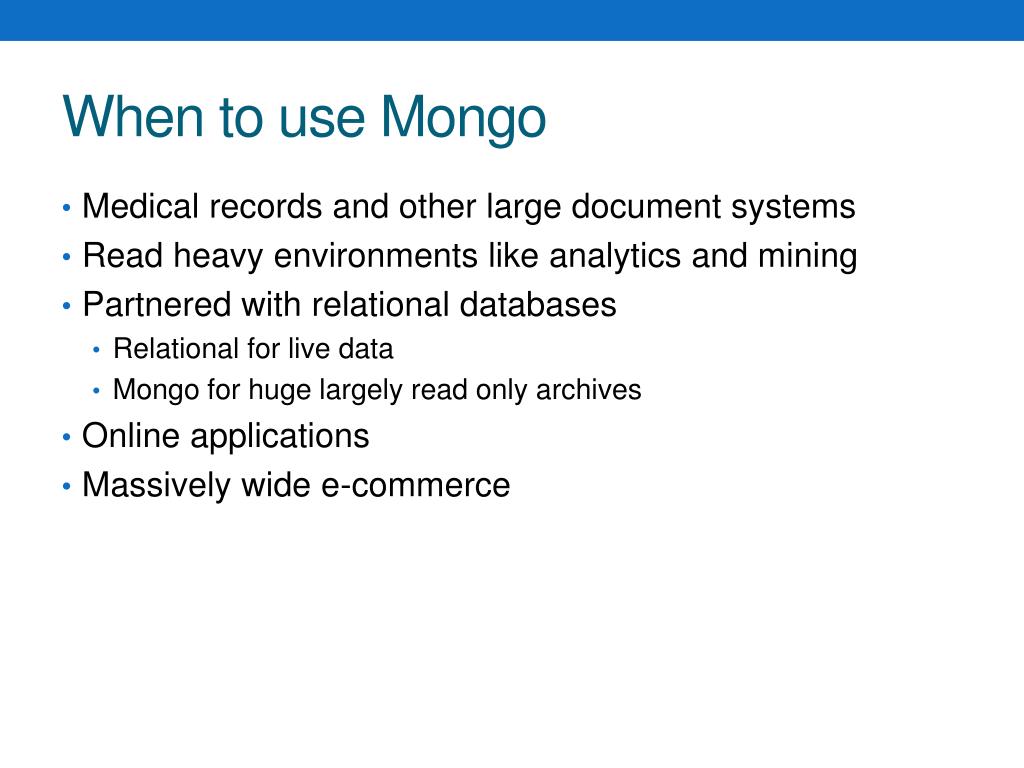 When to use Mongo

• Medical records and other large document systems
• Read heavy environments like analytics and mining
• Partnered with relational databases
  • Relational for live data
  • Mongo for huge largely read only archives
• Online applications
• Massively wide e-commerce